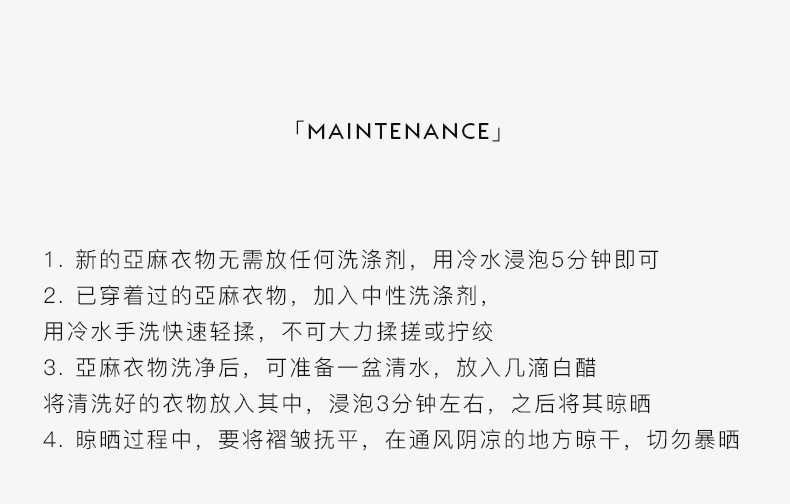 「MAINTENANCE」

1.新的亞麻衣物无需放任何洗涤剂，用冷水浸泡5分钟即可
2.已穿着过的亞麻衣物，加入中性洗涤剂，
用冷水手洗快速轻揉，不可大力揉搓或拧绞
3.亞麻衣物洗净后，可准备一盆清水，放入几滴白醋
将清洗好的衣物放入其中，浸泡3分钟左右，之后将其晾晒
4.晾晒过程中，要将褶皱抚平，在通风阴凉的地方晾干，切勿暴晒